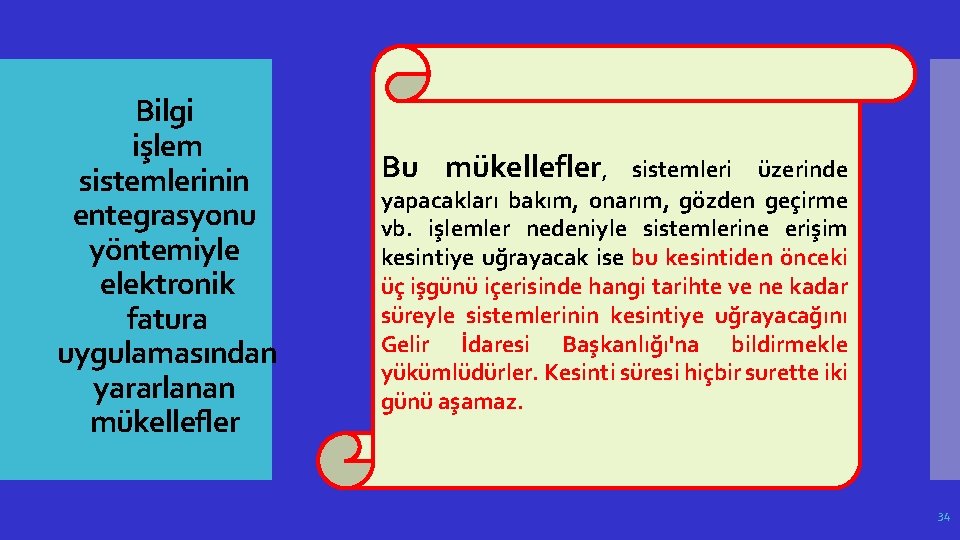 Bilgi işlem sistemlerinin entegrasyonu yöntemiyle elektronik fatura uygulamasından yararlanan mükellefler

Bu mükellefler, sistemleri üzerinde yapacakları bakım, onarım, gözden geçirme vb. işlemler nedeniyle sistemlerine erişim kesintiye uğrayacak ise bu kesintiden önceki üç işgünü içerisinde hangi tarihte ve ne kadar süreyle sistemlerinin kesintiye uğrayacağını Gelir İdaresi Başkanlığı'na bildirmekle yükümlüdürler. Kesinti süresi hiçbir surette iki günü aşamaz.

34